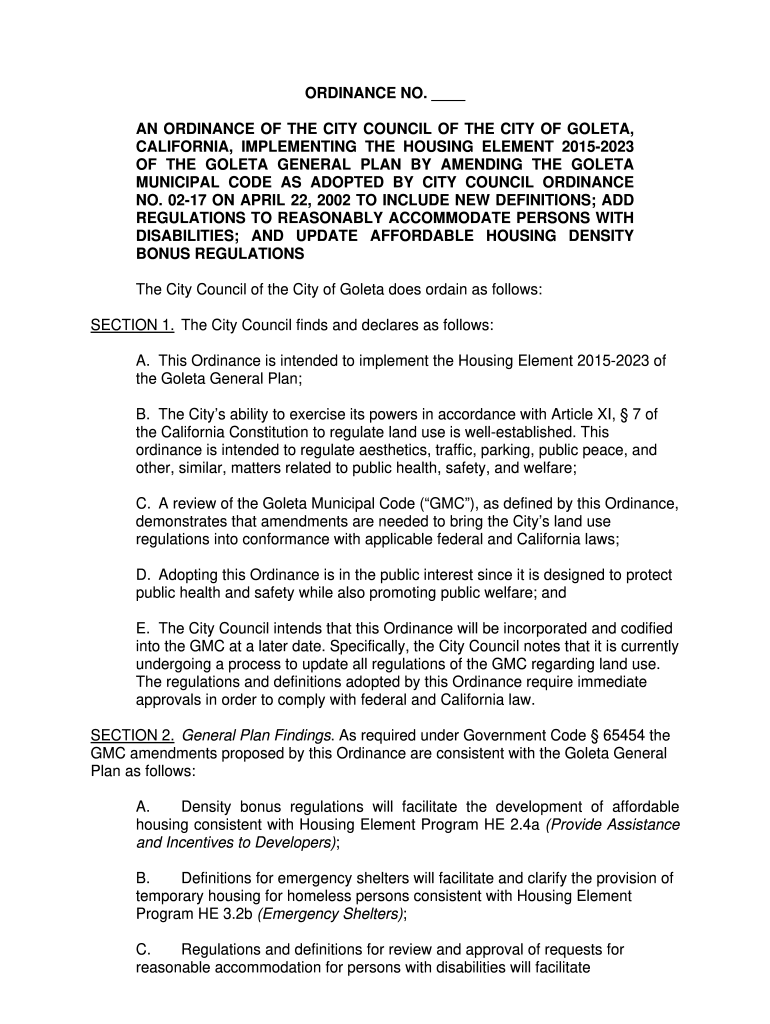 ORDINANCE NO. ____

AN ORDINANCE OF THE CITY COUNCIL OF THE CITY OF GOLETA, CALIFORNIA, IMPLEMENTING THE HOUSING ELEMENT 2015-2023 OF THE GOLETA GENERAL PLAN BY AMENDING THE GOLETA MUNICIPAL CODE AS ADOPTED BY CITY COUNCIL ORDINANCE NO. 02-17 ON APRIL 22, 2002 TO INCLUDE NEW DEFINITIONS; ADD REGULATIONS TO REASONABLY ACCOMMODATE PERSONS WITH DISABILITIES; AND UPDATE AFFORDABLE HOUSING DENSITY BONUS REGULATIONS

The City Council of the City of Goleta does ordain as follows:

SECTION 1. The City Council finds and declares as follows:

A. This Ordinance is intended to implement the Housing Element 2015-2023 of the Goleta General Plan;

B. The City's ability to exercise its powers in accordance with Article XI, § 7 of the California Constitution to regulate land use is well-established. This ordinance is intended to regulate aesthetics, traffic, parking, public peace, and other, similar, matters related to public health, safety, and welfare;

C. A review of the Goleta Municipal Code ("GMC"), as defined by this Ordinance, demonstrates that amendments are needed to bring the City's land use regulations into conformance with applicable federal and California laws;

D. Adopting this Ordinance is in the public interest since it is designed to protect public health and safety while also promoting public welfare; and

E. The City Council intends that this Ordinance will be incorporated and codified into the GMC at a later date. Specifically, the City Council notes that it is currently undergoing a process to update all regulations of the GMC regarding land use. The regulations and definitions adopted by this Ordinance require immediate approvals in order to comply with federal and California law.

SECTION 2. General Plan Findings. As required under Government Code § 65454 the GMC amendments proposed by this Ordinance are consistent with the Goleta General Plan as follows:

A. Density bonus regulations will facilitate the development of affordable housing consistent with Housing Element Program HE 2.4a (Provide Assistance and Incentives to Developers);

B. Definitions for emergency shelters will facilitate and clarify the provision of temporary housing for homeless persons consistent with Housing Element Program HE 3.2b (Emergency Shelters);

C. Regulations and definitions for review and approval of requests for reasonable accommodation for persons with disabilities will facilitate